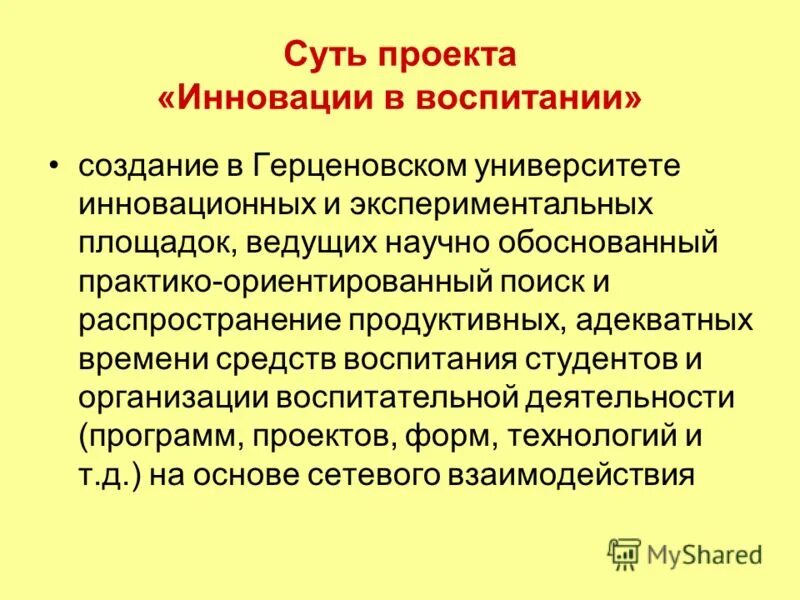 Суть проекта
«Инновации в воспитании»

• создание в Герценовском университете инновационных и экспериментальных площадок, ведущих научно обоснованный практико-ориентированный поиск и распространение продуктивных, адекватных времени средств воспитания студентов и организации воспитательной деятельности (программ, проектов, форм, технологий и т.д.) на основе сетевого взаимодействия

MyShared